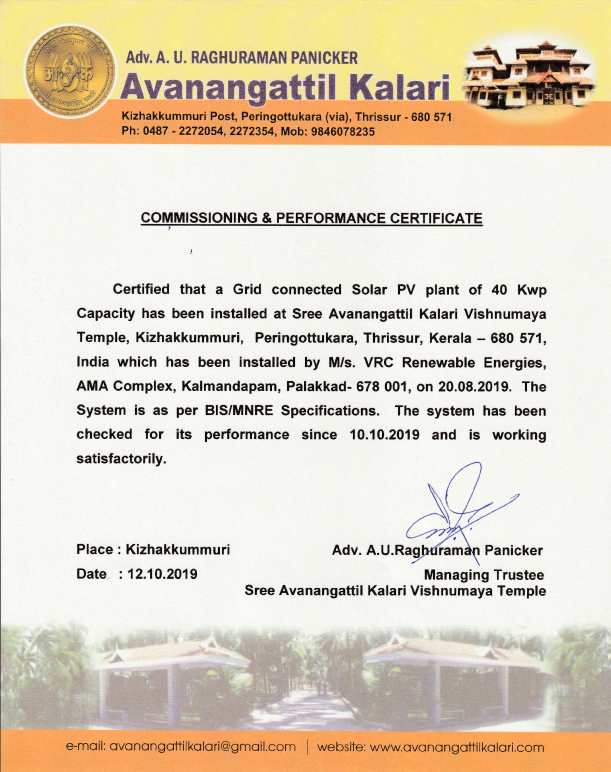 Adv. A. U. RAGHURAMAN PANICKER
Avanangattil Kalari
Kizhakkummuri Post, Peringottukara (via), Thrissur - 680 571
Ph: 0487 - 2272054, 2272354, Mob: 9846078235

COMMISSIONING & PERFORMANCE CERTIFICATE

Certified that a Grid connected Solar PV plant of 40 Kwp Capacity has been installed at Sree Avanangattil Kalari Vishnumaya Temple, Kizhakkummuri, Peringottukara, Thrissur, Kerala – 680 571, India which has been installed by M/s. VRC Renewable Energies, AMA Complex, Kalmandapam, Palakkad- 678 001, on 20.08.2019. The System is as per BIS/MNRE Specifications. The system has been checked for its performance since 10.10.2019 and is working satisfactorily.

Place : Kizhakkummuri
Date : 12.10.2019

Adv. A.U.Raghuraman Panicker
Managing Trustee
Sree Avanangattil Kalari Vishnumaya Temple

e-mail: avanangattilkalari@gmail.com | website: www.avanangattilkalari.com